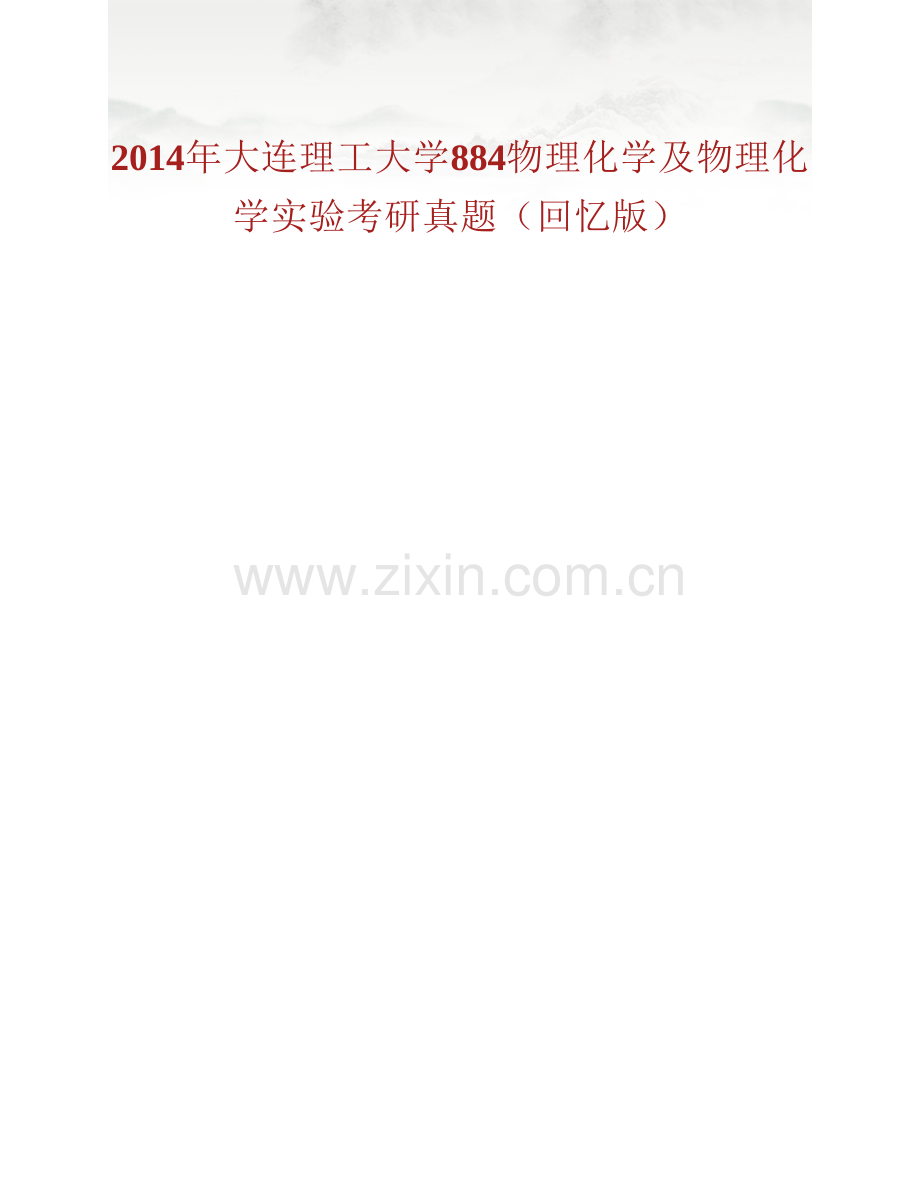 2014年大连理工大学884物理化学及物理化学实验考研真题（回忆版）

www.zixin.com.cn